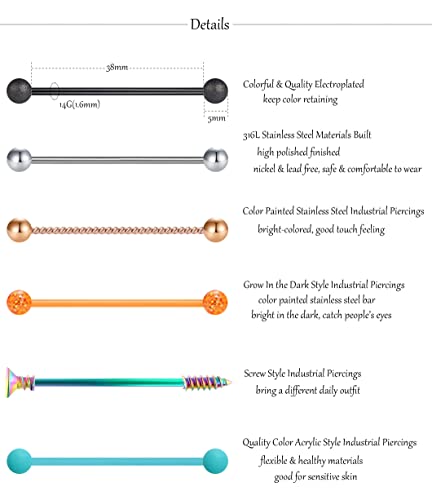 Details

38mm

14G(1.6mm)

5mm

Colorful & Quality Electroplated
keep color retaining

316L Stainless Steel Materials Built
high polished finished
nickel & lead free, safe & comfortable to wear

Color Painted Stainless Steel Industrial Piercings
bright-colored, good touch feeling

Grow In the Dark Style Industrial Piercings
color painted stainless steel bar
bright in the dark, catch people's eyes

Screw Style Industrial Piercings
bring a different daily outfit

Quality Color Acrylic Style Industrial Piercings
flexible & healthy materials
good for sensitive skin